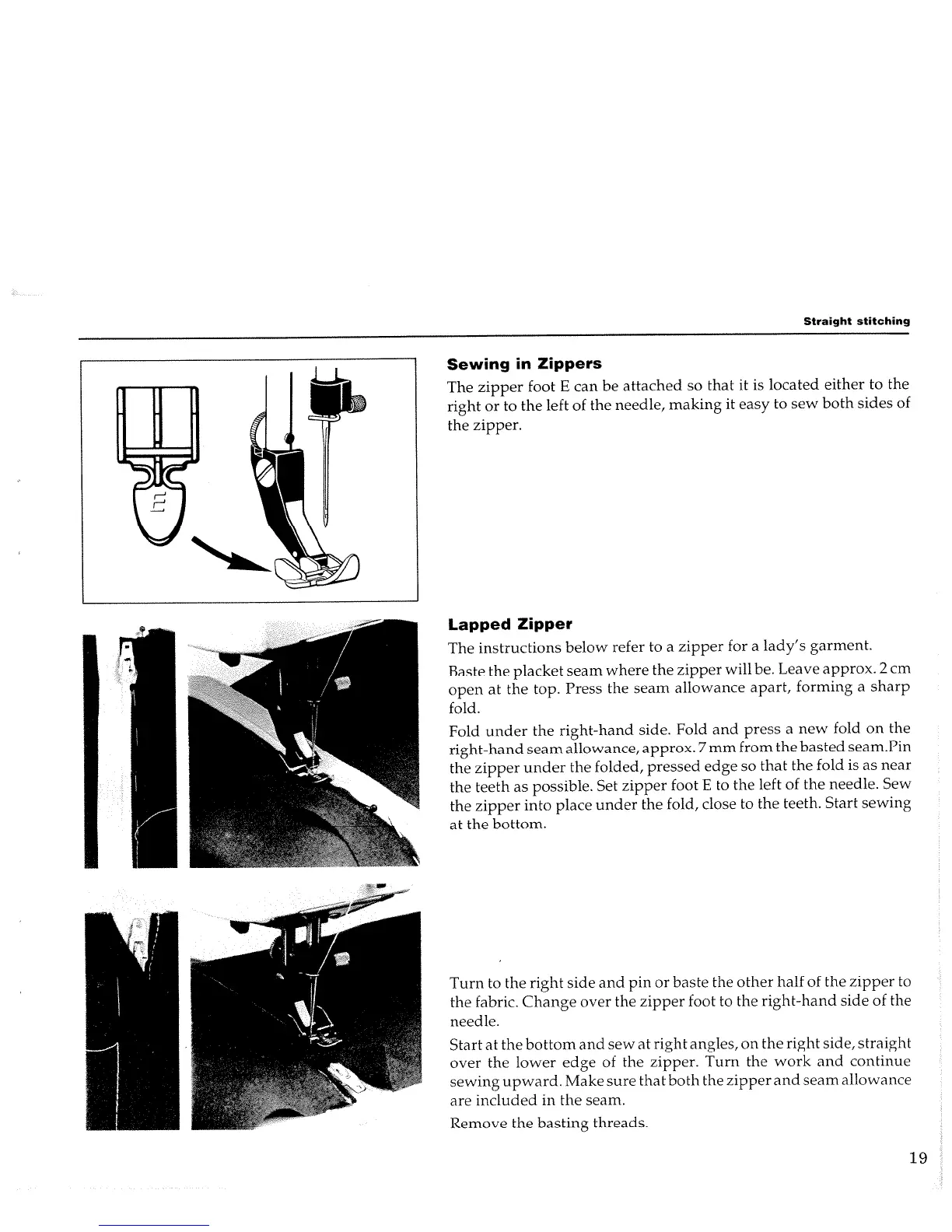 Straight stitching

E

Sewing in Zippers

The zipper foot E can be attached so that it is located either to the right or to the left of the needle, making it easy to sew both sides of the zipper.

Lapped Zipper

The instructions below refer to a zipper for a lady's garment.

Baste the placket seam where the zipper will be. Leave approx. 2 cm open at the top. Press the seam allowance apart, forming a sharp fold.

Fold under the right-hand side. Fold and press a new fold on the right-hand seam allowance, approx. 7 mm from the basted seam.Pin the zipper under the folded, pressed edge so that the fold is as near the teeth as possible. Set zipper foot E to the left of the needle. Sew the zipper into place under the fold, close to the teeth. Start sewing at the bottom.

Turn to the right side and pin or baste the other half of the zipper to the fabric. Change over the zipper foot to the right-hand side of the needle.

Start at the bottom and sew at right angles, on the right side, straight over the lower edge of the zipper. Turn the work and continue sewing upward. Make sure that both the zipper and seam allowance are included in the seam.

Remove the basting threads.

19